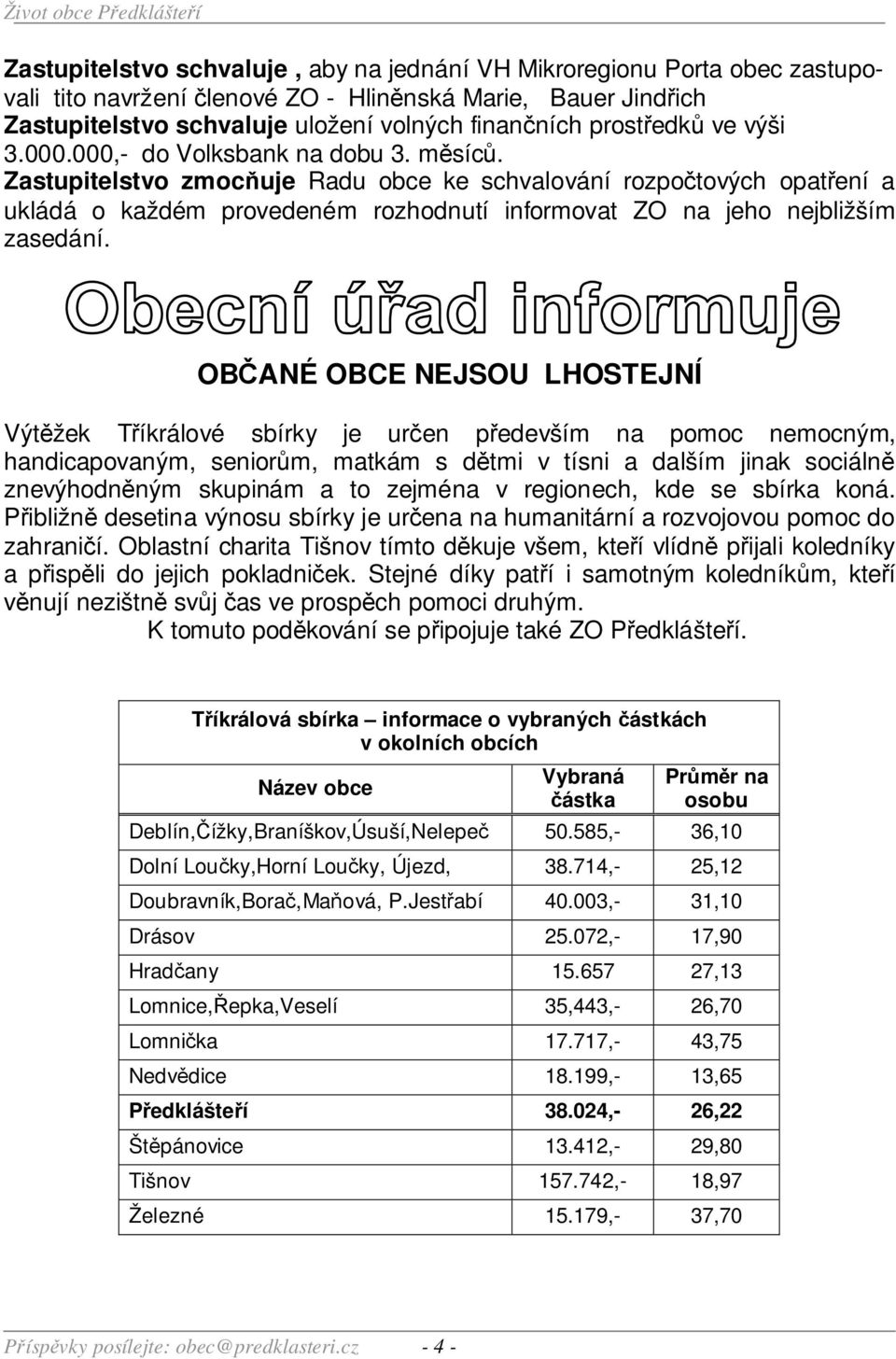 Život obce Předklášteří

Zastupitelstvo schvaluje , aby na jednání VH Mikroregionu Porta obec zastupovali tito navržení členové ZO - Hliněnská Marie, Bauer Jindřich
Zastupitelstvo schvaluje uložení volných finančních prostředků ve výši 3.000.000,- do Volksbank na dobu 3. měsíců.
Zastupitelstvo zmocňuje Radu obce ke schvalování rozpočtových opatření a ukládá o každém provedeném rozhodnutí informovat ZO na jeho nejbližším zasedání.

Obecní úřad informuje

OBČANÉ OBCE NEJSOU LHOSTEJNÍ

Výtěžek Tříkrálové sbírky je určen především na pomoc nemocným, handicapovaným, seniorům, matkám s dětmi v tísni a dalším jinak sociálně znevýhodněným skupinám a to zejména v regionech, kde se sbírka koná. Přibližně desetina výnosu sbírky je určena na humanitární a rozvojovou pomoc do zahraničí. Oblastní charita Tišnov tímto děkuje všem, kteří vlídně přijali koledníky a přispěli do jejich pokladniček. Stejné díky patří i samotným koledníkům, kteří věnují nezištně svůj čas ve prospěch pomoci druhým.
K tomuto poděkování se připojuje také ZO Předklášteří.

Tříkrálová sbírka – informace o vybraných částkách v okolních obcích

| Název obce | Vybraná částka | Průměr na osobu |
|---|---|---|
| Deblín,Čížky,Braníškov,Úsuší,Nelepeč | 50.585,- | 36,10 |
| Dolní Loučky,Horní Loučky, Újezd, | 38.714,- | 25,12 |
| Doubravník,Borač,Maňová, P.Jestřabí | 40.003,- | 31,10 |
| Drásov | 25.072,- | 17,90 |
| Hradčany | 15.657 | 27,13 |
| Lomnice,Řepka,Veselí | 35,443,- | 26,70 |
| Lomnička | 17.717,- | 43,75 |
| Nedvědice | 18.199,- | 13,65 |
| Předklášteří | 38.024,- | 26,22 |
| Štěpánovice | 13.412,- | 29,80 |
| Tišnov | 157.742,- | 18,97 |
| Železné | 15.179,- | 37,70 |

Příspěvky posílejte: obec@predklasteri.cz - 4 -